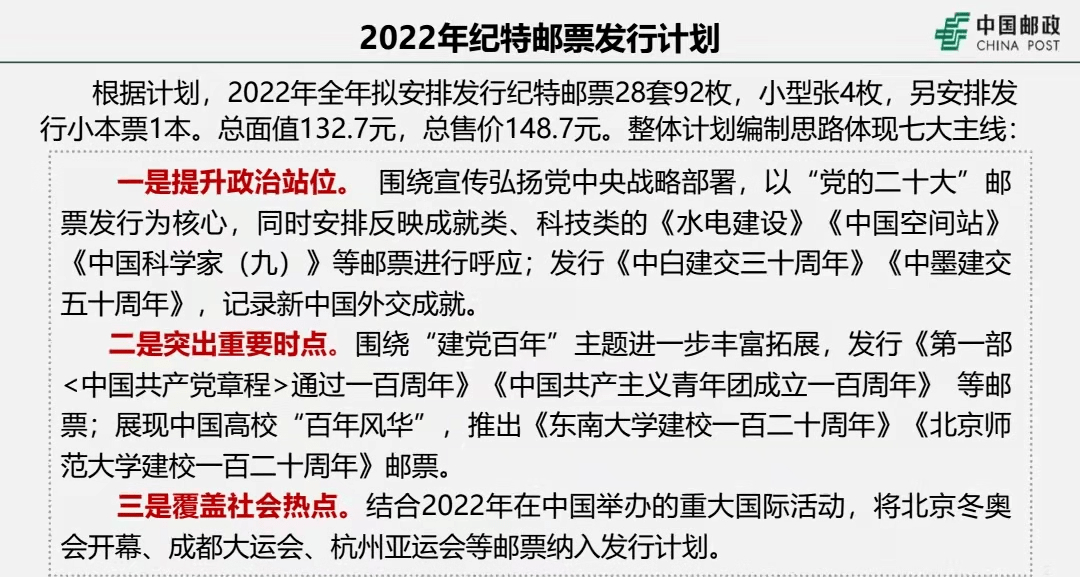 2022年纪特邮票发行计划

中国邮政
CHINA POST

根据计划，2022年全年拟安排发行纪特邮票28套92枚，小型张4枚，另安排发行小本票1本。总面值132.7元，总售价148.7元。整体计划编制思路体现七大主线：

一是提升政治站位。 围绕宣传弘扬党中央战略部署，以“党的二十大”邮票发行为核心，同时安排反映成就类、科技类的《水电建设》《中国空间站》《中国科学家（九）》等邮票进行呼应；发行《中白建交三十周年》《中墨建交五十周年》，记录新中国外交成就。

二是突出重要时点。围绕“建党百年”主题进一步丰富拓展，发行《第一部<中国共产党章程>通过一百周年》《中国共产主义青年团成立一百周年》 等邮票；展现中国高校“百年风华”，推出《东南大学建校一百二十周年》《北京师范大学建校一百二十周年》邮票。

三是覆盖社会热点。结合2022年在中国举办的重大国际活动，将北京冬奥会开幕、成都大运会、杭州亚运会等邮票纳入发行计划。